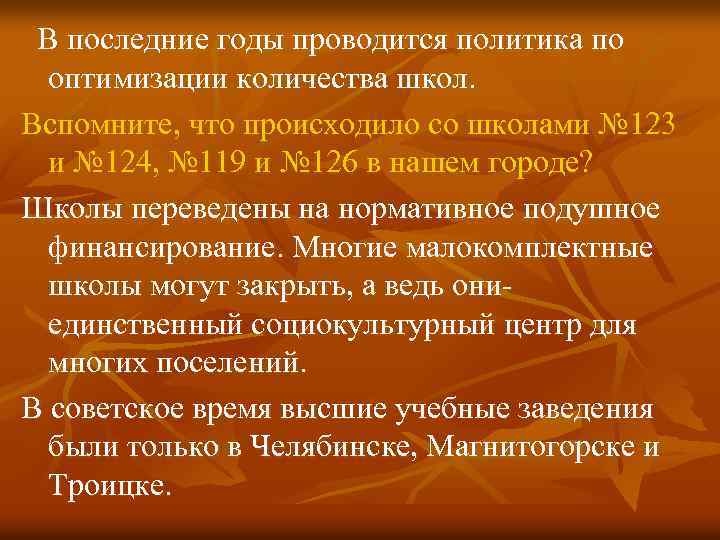 В последние годы проводится политика по оптимизации количества школ.

Вспомните, что происходило со школами №123 и №124, №119 и №126 в нашем городе?

Школы переведены на нормативное подушное финансирование. Многие малокомплектные школы могут закрыть, а ведь они- единственный социокультурный центр для многих поселений.

В советское время высшие учебные заведения были только в Челябинске, Магнитогорске и Троицке.